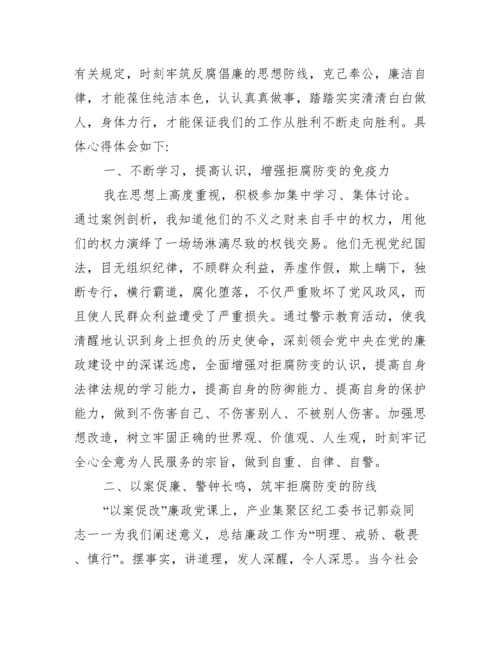 有关规定，时刻牢筑反腐倡廉的思想防线，克己奉公，廉洁自律，才能葆住纯洁本色，认认真真做事，踏踏实实清清白白做人，身体力行，才能保证我们的工作从胜利不断走向胜利。具体心得体会如下:

一、不断学习，提高认识，增强拒腐防变的免疫力

我在思想上高度重视，积极参加集中学习、集体讨论。通过案例剖析，我知道他们的不义之财来自手中的权力，用他们的权力演绎了一场场淋漓尽致的权钱交易。他们无视党纪国法，目无组织纪律，不顾群众利益，弄虚作假，欺上瞒下，独断专行，横行霸道，腐化堕落，不仅严重败坏了党风政风，而且使人民群众利益遭受了严重损失。通过警示教育活动，使我清醒地认识到身上担负的历史使命，深刻领会党中央在党的廉政建设中的深谋远虑，全面增强对拒腐防变的认识，提高自身法律法规的学习能力，提高自身的防御能力、提高自身的保护能力，做到不伤害自己、不伤害别人、不被别人伤害。加强思想改造，树立牢固正确的世界观、价值观、人生观，时刻牢记全心全意为人民服务的宗旨，做到自重、自律、自警。

二、以案促廉、警钟长鸣，筑牢拒腐防变的防线

“以案促改”廉政党课上，产业集聚区纪工委书记郭焱同志一一为我们阐述意义，总结廉政工作为“明理、戒骄、敬畏、慎行”。摆事实，讲道理，发人深醒，令人深思。当今社会